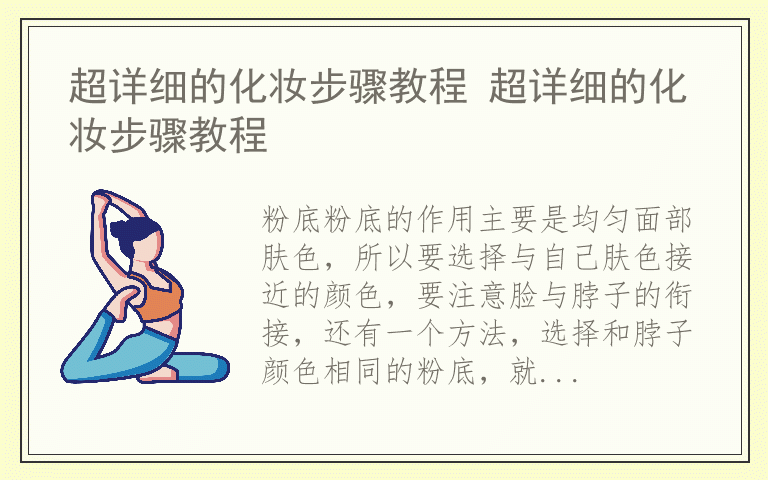 超详细的化妆步骤教程 超详细的化妆步骤教程

粉底粉底的作用主要是均匀面部肤色，所以要选择与自己肤色接近的颜色，要注意脸与脖子的衔接，还有一个方法，选择和脖子颜色相同的粉底，就...